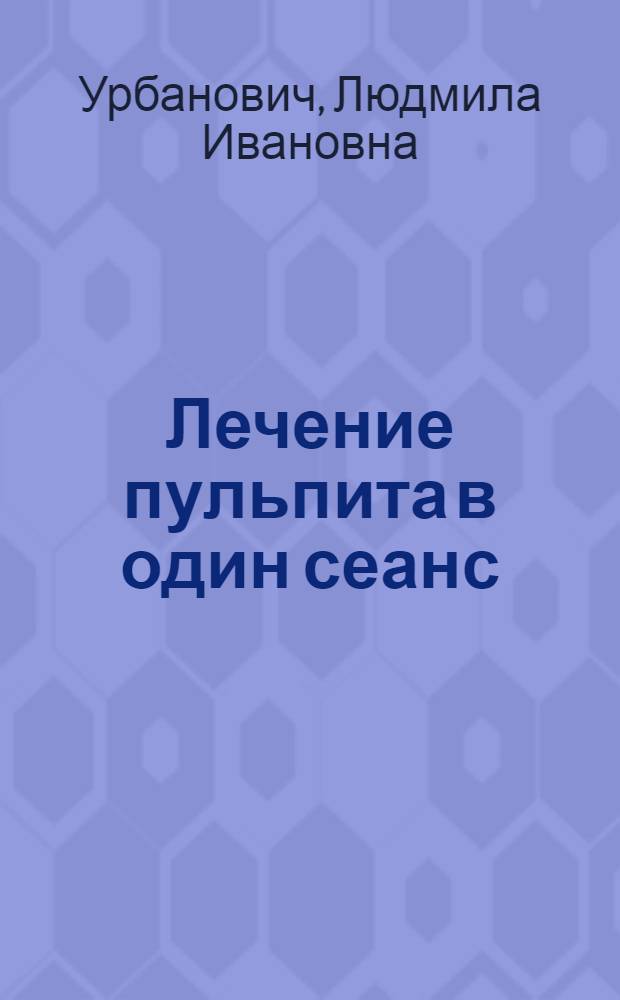 Урбанович, Людмила Ивановна

Лечение пульпита в один сеанс